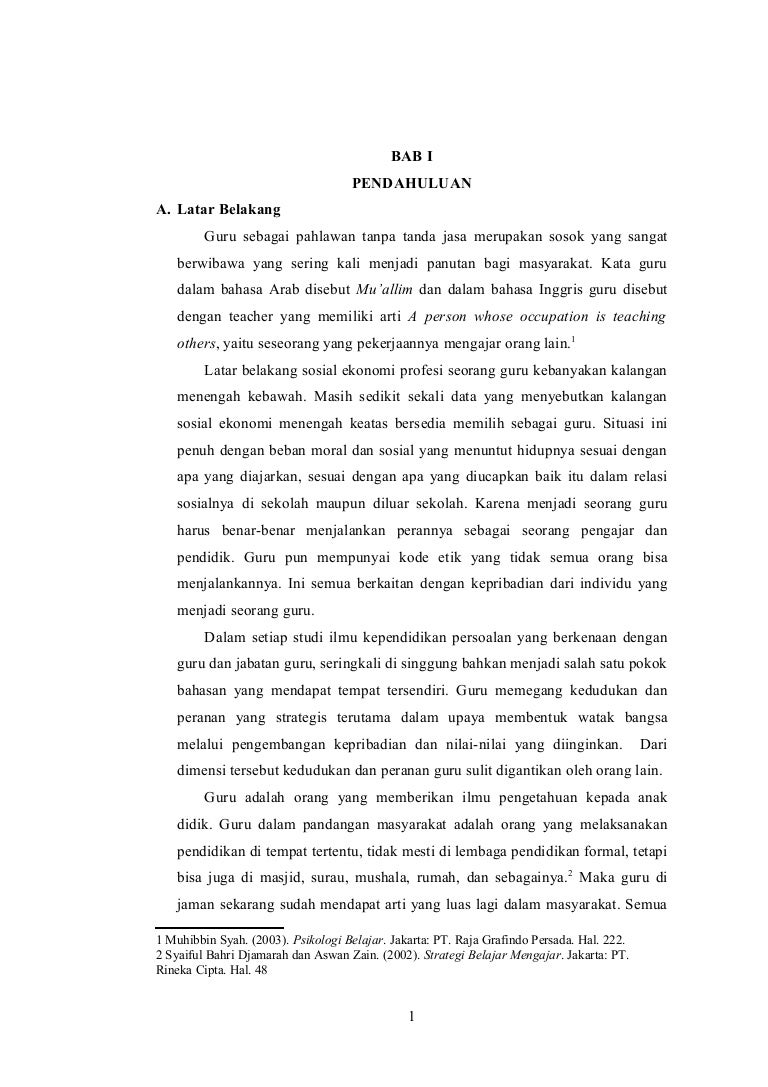 BAB I
PENDAHULUAN

A. Latar Belakang

Guru sebagai pahlawan tanpa tanda jasa merupakan sosok yang sangat berwibawa yang sering kali menjadi panutan bagi masyarakat. Kata guru dalam bahasa Arab disebut Mu'allim dan dalam bahasa Inggris guru disebut dengan teacher yang memiliki arti A person whose occupation is teaching others, yaitu seseorang yang pekerjaannya mengajar orang lain.$^1$

Latar belakang sosial ekonomi profesi seorang guru kebanyakan kalangan menengah kebawah. Masih sedikit sekali data yang menyebutkan kalangan sosial ekonomi menengah keatas bersedia memilih sebagai guru. Situasi ini penuh dengan beban moral dan sosial yang menuntut hidupnya sesuai dengan apa yang diajarkan, sesuai dengan apa yang diucapkan baik itu dalam relasi sosialnya di sekolah maupun diluar sekolah. Karena menjadi seorang guru harus benar-benar menjalankan perannya sebagai seorang pengajar dan pendidik. Guru pun mempunyai kode etik yang tidak semua orang bisa menjalankannya. Ini semua berkaitan dengan kepribadian dari individu yang menjadi seorang guru.

Dalam setiap studi ilmu kependidikan persoalan yang berkenaan dengan guru dan jabatan guru, seringkali di singgung bahkan menjadi salah satu pokok bahasan yang mendapat tempat tersendiri. Guru memegang kedudukan dan peranan yang strategis terutama dalam upaya membentuk watak bangsa melalui pengembangan kepribadian dan nilai-nilai yang diinginkan. Dari dimensi tersebut kedudukan dan peranan guru sulit digantikan oleh orang lain.

Guru adalah orang yang memberikan ilmu pengetahuan kepada anak didik. Guru dalam pandangan masyarakat adalah orang yang melaksanakan pendidikan di tempat tertentu, tidak mesti di lembaga pendidikan formal, tetapi bisa juga di masjid, surau, mushala, rumah, dan sebagainya.$^2$ Maka guru di jaman sekarang sudah mendapat arti yang luas lagi dalam masyarakat. Semua

1 Muhibbin Syah. (2003). Psikologi Belajar. Jakarta: PT. Raja Grafindo Persada. Hal. 222.
2 Syaiful Bahri Djamarah dan Aswan Zain. (2002). Strategi Belajar Mengajar. Jakarta: PT. Rineka Cipta. Hal. 48

1